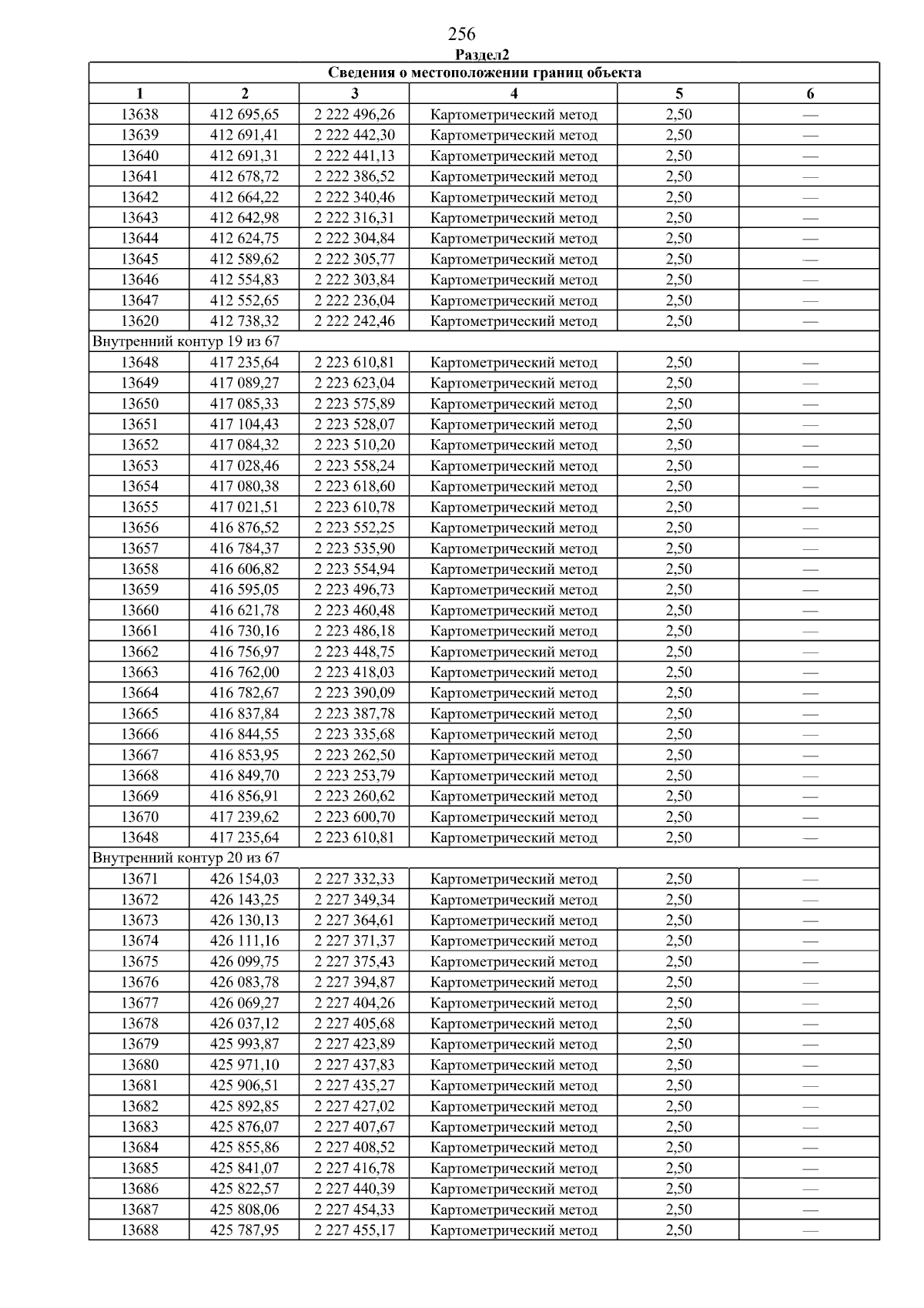 256
Раздел2

| Сведения о местоположении границ объекта | | | | | |
|---|---|---|---|---|---|
| 1 | 2 | 3 | 4 | 5 | 6 |
| 13638 | 412 695,65 | 2 222 496,26 | Картометрический метод | 2,50 | — |
| 13639 | 412 691,41 | 2 222 442,30 | Картометрический метод | 2,50 | — |
| 13640 | 412 691,31 | 2 222 441,13 | Картометрический метод | 2,50 | — |
| 13641 | 412 678,72 | 2 222 386,52 | Картометрический метод | 2,50 | — |
| 13642 | 412 664,22 | 2 222 340,46 | Картометрический метод | 2,50 | — |
| 13643 | 412 642,98 | 2 222 316,31 | Картометрический метод | 2,50 | — |
| 13644 | 412 624,75 | 2 222 304,84 | Картометрический метод | 2,50 | — |
| 13645 | 412 589,62 | 2 222 305,77 | Картометрический метод | 2,50 | — |
| 13646 | 412 554,83 | 2 222 303,84 | Картометрический метод | 2,50 | — |
| 13647 | 412 552,65 | 2 222 236,04 | Картометрический метод | 2,50 | — |
| 13620 | 412 738,32 | 2 222 242,46 | Картометрический метод | 2,50 | — |
| Внутренний контур 19 из 67 | | | | | |
| 13648 | 417 235,64 | 2 223 610,81 | Картометрический метод | 2,50 | — |
| 13649 | 417 089,27 | 2 223 623,04 | Картометрический метод | 2,50 | — |
| 13650 | 417 085,33 | 2 223 575,89 | Картометрический метод | 2,50 | — |
| 13651 | 417 104,43 | 2 223 528,07 | Картометрический метод | 2,50 | — |
| 13652 | 417 084,32 | 2 223 510,20 | Картометрический метод | 2,50 | — |
| 13653 | 417 028,46 | 2 223 558,24 | Картометрический метод | 2,50 | — |
| 13654 | 417 080,38 | 2 223 618,60 | Картометрический метод | 2,50 | — |
| 13655 | 417 021,51 | 2 223 610,78 | Картометрический метод | 2,50 | — |
| 13656 | 416 876,52 | 2 223 552,25 | Картометрический метод | 2,50 | — |
| 13657 | 416 784,37 | 2 223 535,90 | Картометрический метод | 2,50 | — |
| 13658 | 416 606,82 | 2 223 554,94 | Картометрический метод | 2,50 | — |
| 13659 | 416 595,05 | 2 223 496,73 | Картометрический метод | 2,50 | — |
| 13660 | 416 621,78 | 2 223 460,48 | Картометрический метод | 2,50 | — |
| 13661 | 416 730,16 | 2 223 486,18 | Картометрический метод | 2,50 | — |
| 13662 | 416 756,97 | 2 223 448,75 | Картометрический метод | 2,50 | — |
| 13663 | 416 762,00 | 2 223 418,03 | Картометрический метод | 2,50 | — |
| 13664 | 416 782,67 | 2 223 390,09 | Картометрический метод | 2,50 | — |
| 13665 | 416 837,84 | 2 223 387,78 | Картометрический метод | 2,50 | — |
| 13666 | 416 844,55 | 2 223 335,68 | Картометрический метод | 2,50 | — |
| 13667 | 416 853,95 | 2 223 262,50 | Картометрический метод | 2,50 | — |
| 13668 | 416 849,70 | 2 223 253,79 | Картометрический метод | 2,50 | — |
| 13669 | 416 856,91 | 2 223 260,62 | Картометрический метод | 2,50 | — |
| 13670 | 417 239,62 | 2 223 600,70 | Картометрический метод | 2,50 | — |
| 13648 | 417 235,64 | 2 223 610,81 | Картометрический метод | 2,50 | — |
| Внутренний контур 20 из 67 | | | | | |
| 13671 | 426 154,03 | 2 227 332,33 | Картометрический метод | 2,50 | — |
| 13672 | 426 143,25 | 2 227 349,34 | Картометрический метод | 2,50 | — |
| 13673 | 426 130,13 | 2 227 364,61 | Картометрический метод | 2,50 | — |
| 13674 | 426 111,16 | 2 227 371,37 | Картометрический метод | 2,50 | — |
| 13675 | 426 099,75 | 2 227 375,43 | Картометрический метод | 2,50 | — |
| 13676 | 426 083,78 | 2 227 394,87 | Картометрический метод | 2,50 | — |
| 13677 | 426 069,27 | 2 227 404,26 | Картометрический метод | 2,50 | — |
| 13678 | 426 037,12 | 2 227 405,68 | Картометрический метод | 2,50 | — |
| 13679 | 425 993,87 | 2 227 423,89 | Картометрический метод | 2,50 | — |
| 13680 | 425 971,10 | 2 227 437,83 | Картометрический метод | 2,50 | — |
| 13681 | 425 906,51 | 2 227 435,27 | Картометрический метод | 2,50 | — |
| 13682 | 425 892,85 | 2 227 427,02 | Картометрический метод | 2,50 | — |
| 13683 | 425 876,07 | 2 227 407,67 | Картометрический метод | 2,50 | — |
| 13684 | 425 855,86 | 2 227 408,52 | Картометрический метод | 2,50 | — |
| 13685 | 425 841,07 | 2 227 416,78 | Картометрический метод | 2,50 | — |
| 13686 | 425 822,57 | 2 227 440,39 | Картометрический метод | 2,50 | — |
| 13687 | 425 808,06 | 2 227 454,33 | Картометрический метод | 2,50 | — |
| 13688 | 425 787,95 | 2 227 455,17 | Картометрический метод | 2,50 | — |